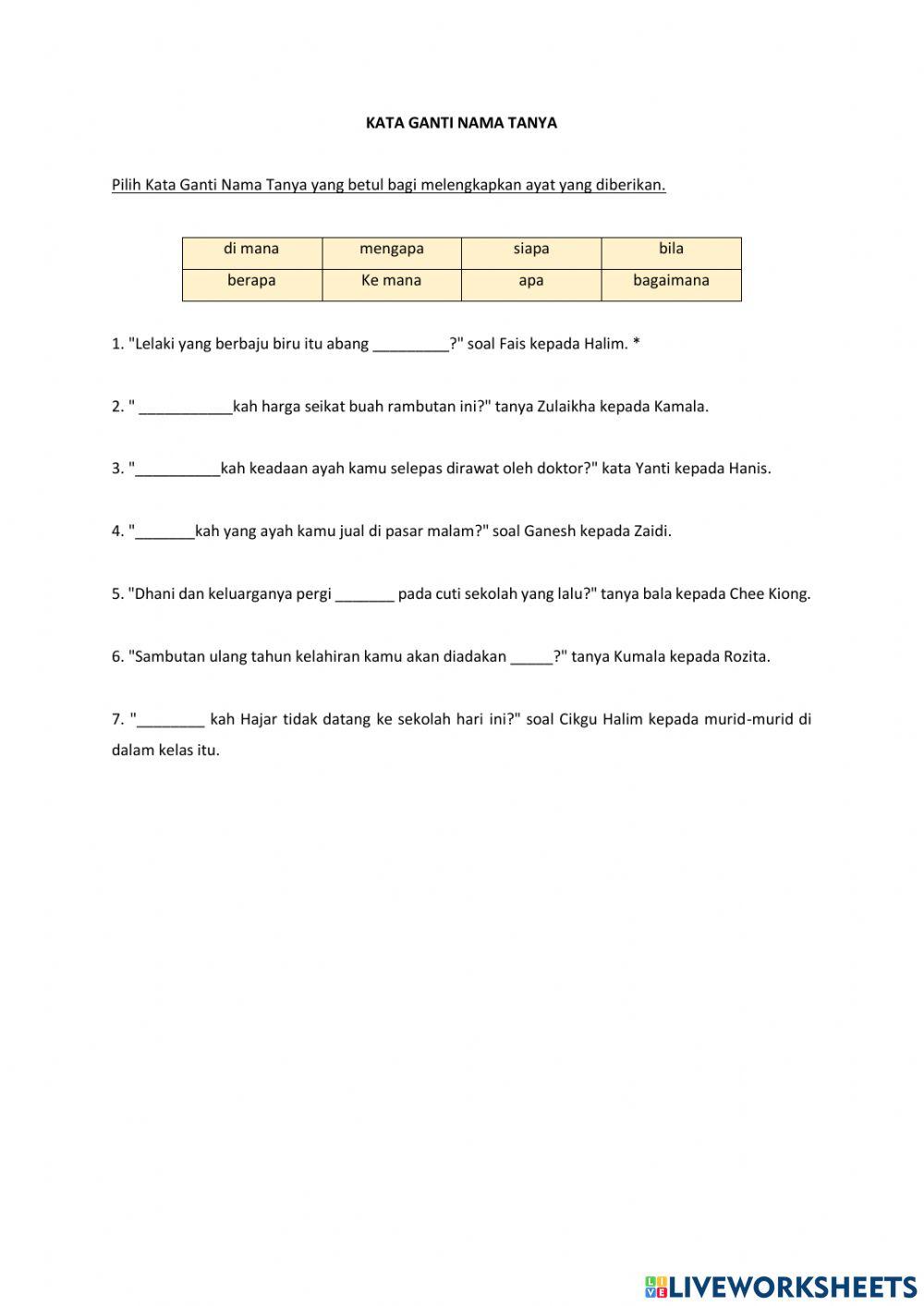 KATA GANTI NAMA TANYA

Pilih Kata Ganti Nama Tanya yang betul bagi melengkapkan ayat yang diberikan.

| di mana | mengapa | siapa | bila |
|---|---|---|---|
| berapa | Ke mana | apa | bagaimana |

1. "Lelaki yang berbaju biru itu abang _________?" soal Fais kepada Halim. *

2. " ___________kah harga seikat buah rambutan ini?" tanya Zulaikha kepada Kamala.

3. "__________kah keadaan ayah kamu selepas dirawat oleh doktor?" kata Yanti kepada Hanis.

4. "_______kah yang ayah kamu jual di pasar malam?" soal Ganesh kepada Zaidi.

5. "Dhani dan keluarganya pergi _______ pada cuti sekolah yang lalu?" tanya bala kepada Chee Kiong.

6. "Sambutan ulang tahun kelahiran kamu akan diadakan _____?" tanya Kumala kepada Rozita.

7. "________ kah Hajar tidak datang ke sekolah hari ini?" soal Cikgu Halim kepada murid-murid di dalam kelas itu.

LIVEWORKSHEETS